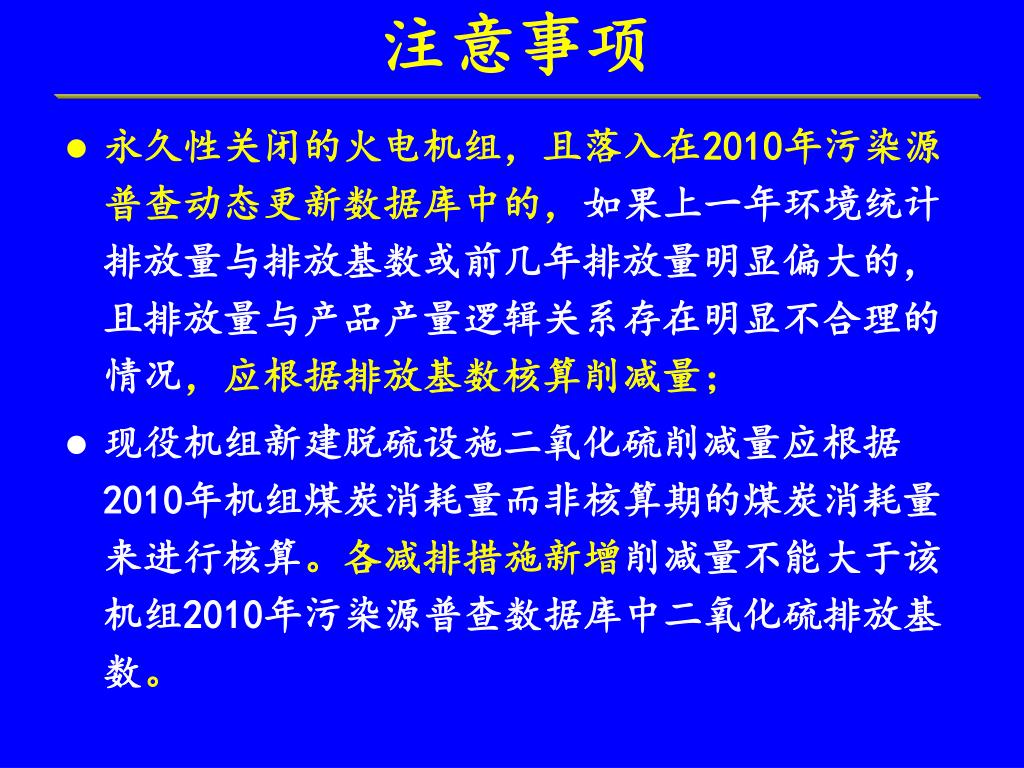 注意事项

● 永久性关闭的火电机组，且落入在2010年污染源普查动态更新数据库中的，如果上一年环境统计排放量与排放基数或前几年排放量明显偏大的，且排放量与产品产量逻辑关系存在明显不合理的情况，应根据排放基数核算削减量；

● 现役机组新建脱硫设施二氧化硫削减量应根据2010年机组煤炭消耗量而非核算期的煤炭消耗量来进行核算。各减排措施新增削减量不能大于该机组2010年污染源普查数据库中二氧化硫排放基数。